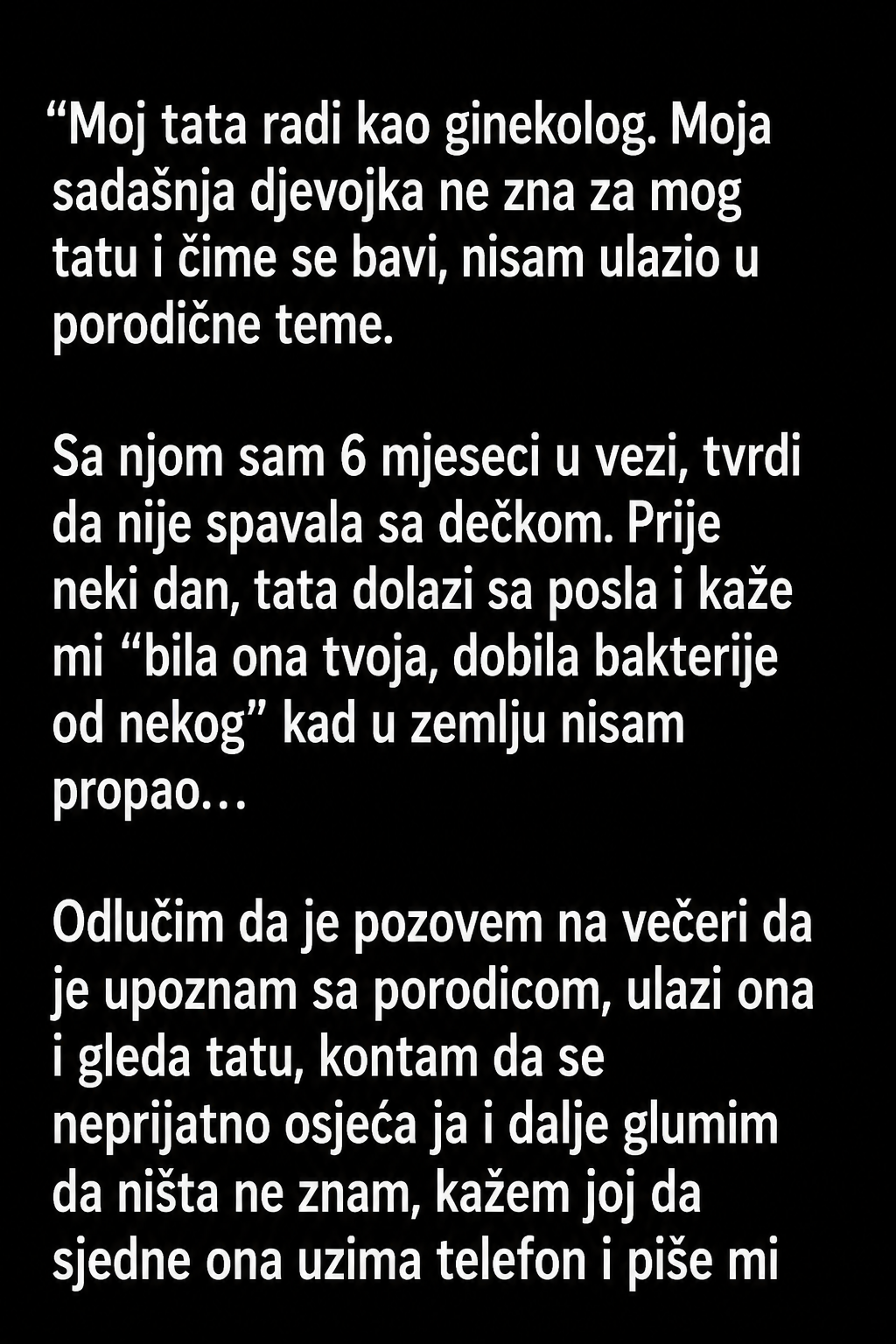 "Moj tata radi kao ginekolog. Moja sadašnja djevojka ne zna za mog tatu i čime se bavi, nisam ulazio u porodične teme.

Sa njom sam 6 mjeseci u vezi, tvrdi da nije spavala sa dečkom. Prije neki dan, tata dolazi sa posla i kaže mi "bila ona tvoja, dobila bakterije od nekog" kad u zemlju nisam propao…

Odlučim da je pozovem na večeri da je upoznam sa porodicom, ulazi ona i gleda tatu, kontam da se neprijatno osjeća ja i dalje glumim da ništa ne znam, kažem joj da sjedne ona uzima telefon i piše mi